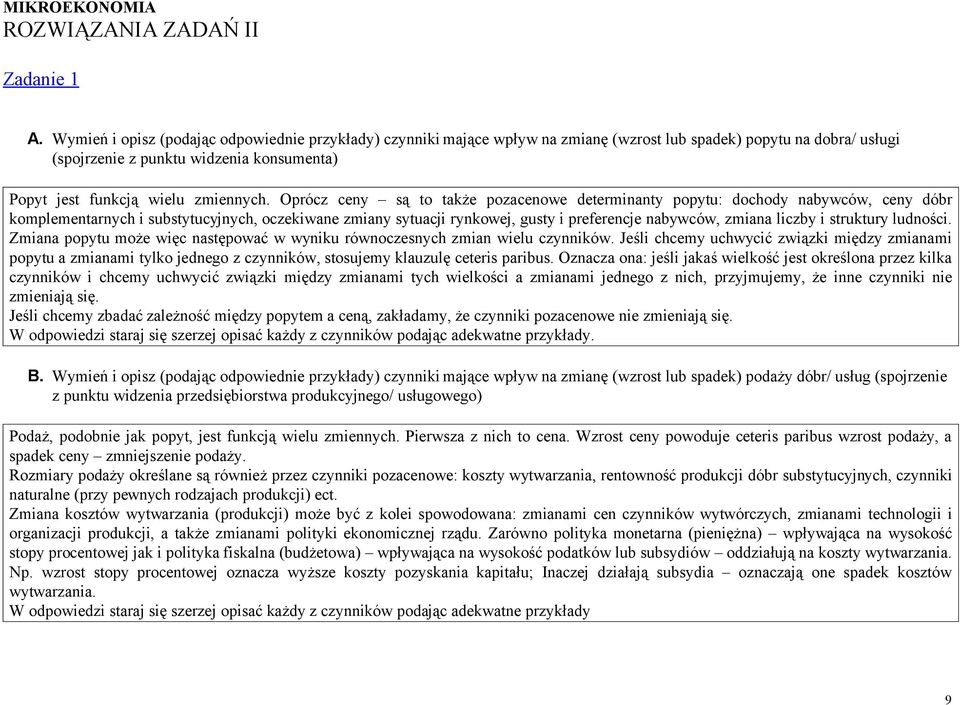 MIKROEKONOMIA
ROZWIĄZANIA ZADAŃ II

Zadanie 1

A. Wymień i opisz (podając odpowiednie przykłady) czynniki mające wpływ na zmianę (wzrost lub spadek) popytu na dobra/ usługi (spojrzenie z punktu widzenia konsumenta)

Popyt jest funkcją wielu zmiennych. Oprócz ceny – są to także pozacenowe determinanty popytu: dochody nabywców, ceny dóbr komplementarnych i substytucyjnych, oczekiwane zmiany sytuacji rynkowej, gusty i preferencje nabywców, zmiana liczby i struktury ludności. Zmiana popytu może więc następować w wyniku równoczesnych zmian wielu czynników. Jeśli chcemy uchwycić związki między zmianami popytu a zmianami tylko jednego z czynników, stosujemy klauzulę ceteris paribus. Oznacza ona: jeśli jakaś wielkość jest określona przez kilka czynników i chcemy uchwycić związki między zmianami tych wielkości a zmianami jednego z nich, przyjmujemy, że inne czynniki nie zmieniają się.
Jeśli chcemy zbadać zależność między popytem a ceną, zakładamy, że czynniki pozacenowe nie zmieniają się.
W odpowiedzi staraj się szerzej opisać każdy z czynników podając adekwatne przykłady.

B. Wymień i opisz (podając odpowiednie przykłady) czynniki mające wpływ na zmianę (wzrost lub spadek) podaży dóbr/ usług (spojrzenie z punktu widzenia przedsiębiorstwa produkcyjnego/ usługowego)

Podaż, podobnie jak popyt, jest funkcją wielu zmiennych. Pierwsza z nich to cena. Wzrost ceny powoduje ceteris paribus wzrost podaży, a spadek ceny – zmniejszenie podaży.
Rozmiary podaży określane są również przez czynniki pozacenowe: koszty wytwarzania, rentowność produkcji dóbr substytucyjnych, czynniki naturalne (przy pewnych rodzajach produkcji) ect.
Zmiana kosztów wytwarzania (produkcji) może być z kolei spowodowana: zmianami cen czynników wytwórczych, zmianami technologii i organizacji produkcji, a także zmianami polityki ekonomicznej rządu. Zarówno polityka monetarna (pieniężna) – wpływająca na wysokość stopy procentowej jak i polityka fiskalna (budżetowa) – wpływająca na wysokość podatków lub subsydiów – oddziałują na koszty wytwarzania. Np. wzrost stopy procentowej oznacza wyższe koszty pozyskania kapitału; Inaczej działają subsydia – oznaczają one spadek kosztów wytwarzania.
W odpowiedzi staraj się szerzej opisać każdy z czynników podając adekwatne przykłady

9